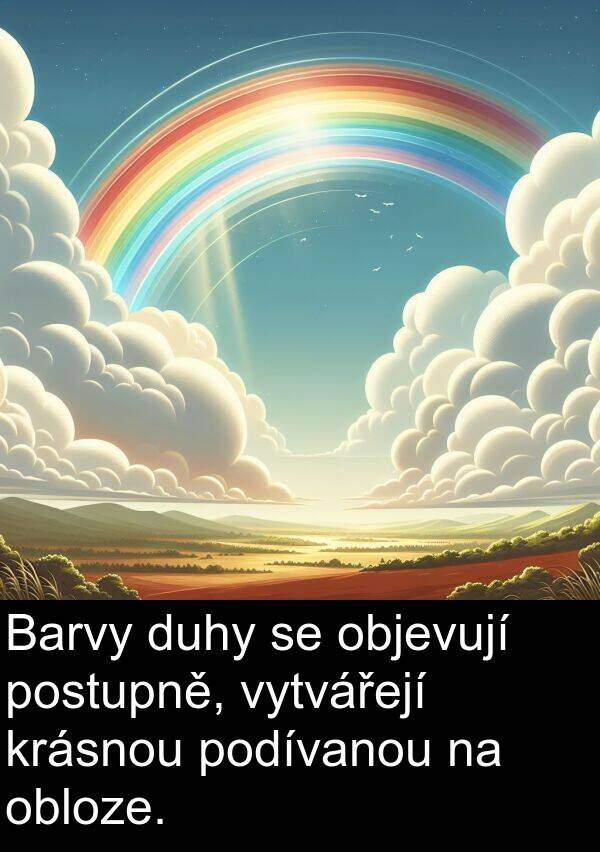 Barvy duhy se objevují postupně, vytvářejí krásnou podívanou na obloze.